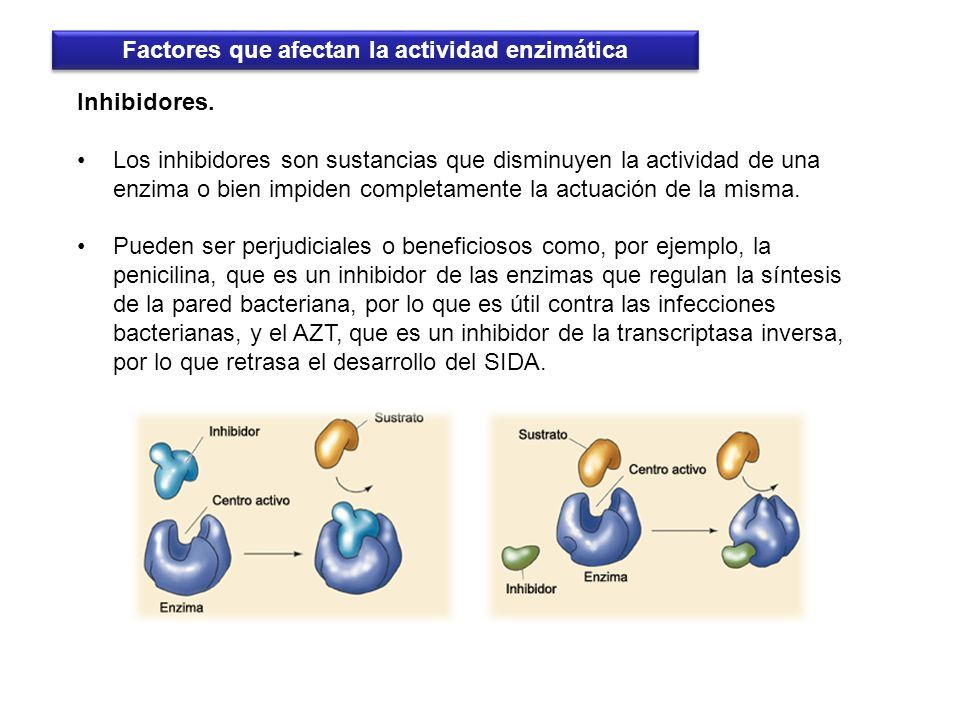 Factores que afectan la actividad enzimática

Inhibidores.

• Los inhibidores son sustancias que disminuyen la actividad de una enzima o bien impiden completamente la actuación de la misma.

• Pueden ser perjudiciales o beneficiosos como, por ejemplo, la penicilina, que es un inhibidor de las enzimas que regulan la síntesis de la pared bacteriana, por lo que es útil contra las infecciones bacterianas, y el AZT, que es un inhibidor de la transcriptasa inversa, por lo que retrasa el desarrollo del SIDA.

Inhibidor
Sustrato
Centro activo
Enzima

Sustrato
Centro activo
Inhibidor
Enzima